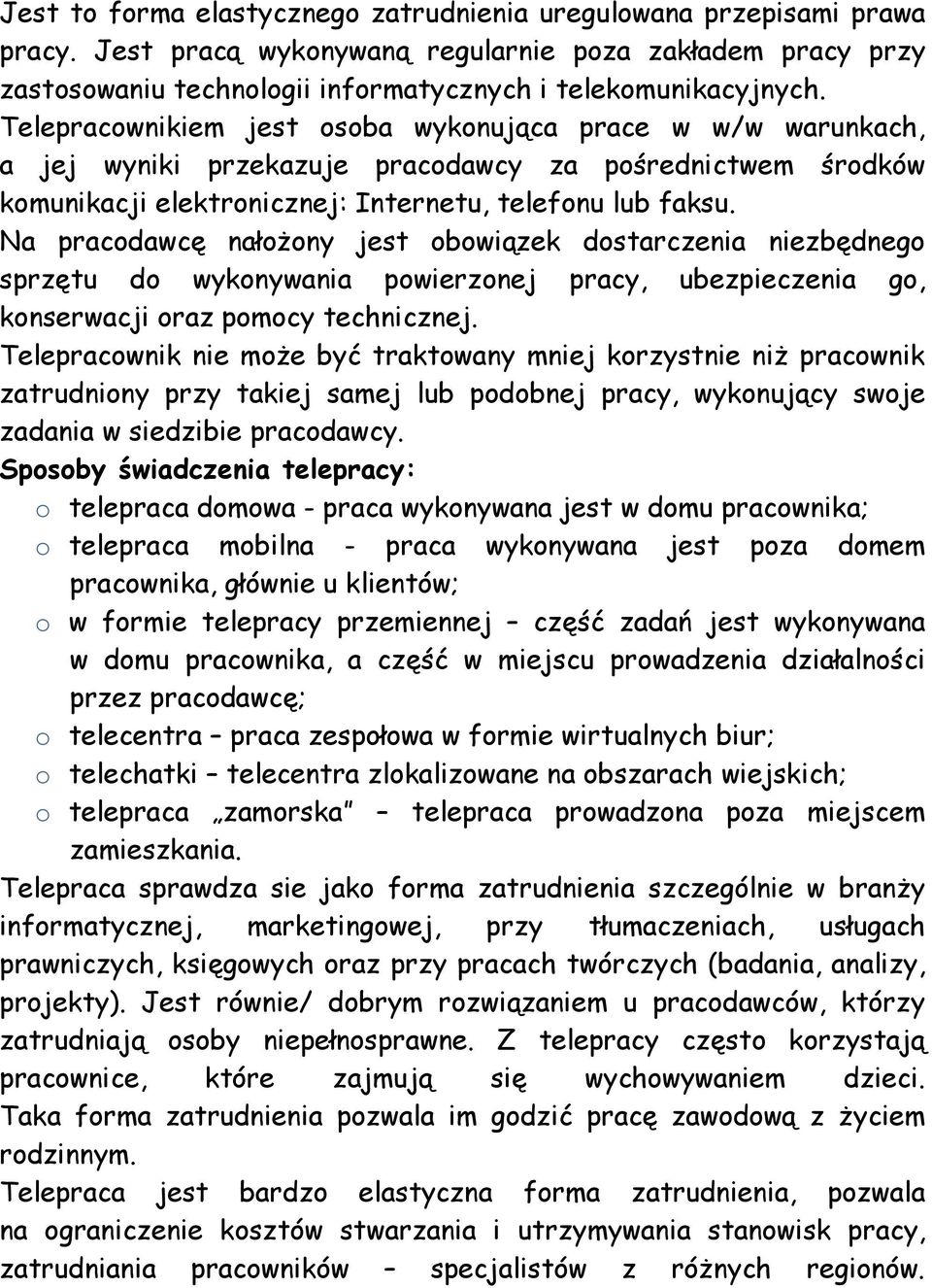 Jest to forma elastycznego zatrudnienia uregulowana przepisami prawa pracy. Jest pracą wykonywaną regularnie poza zakładem pracy przy zastosowaniu technologii informatycznych i telekomunikacyjnych. Telepracownikiem jest osoba wykonująca prace w w/w warunkach, a jej wyniki przekazuje pracodawcy za pośrednictwem środków komunikacji elektronicznej: Internetu, telefonu lub faksu.
Na pracodawcę nałożony jest obowiązek dostarczenia niezbędnego sprzętu do wykonywania powierzonej pracy, ubezpieczenia go, konserwacji oraz pomocy technicznej.
Telepracownik nie może być traktowany mniej korzystnie niż pracownik zatrudniony przy takiej samej lub podobnej pracy, wykonujący swoje zadania w siedzibie pracodawcy.
Sposoby świadczenia telepracy:
o telepraca domowa - praca wykonywana jest w domu pracownika;
o telepraca mobilna - praca wykonywana jest poza domem pracownika, głównie u klientów;
o w formie telepracy przemiennej – część zadań jest wykonywana w domu pracownika, a część w miejscu prowadzenia działalności przez pracodawcę;
o telecentra – praca zespołowa w formie wirtualnych biur;
o telechatki – telecentra zlokalizowane na obszarach wiejskich;
o telepraca „zamorska" – telepraca prowadzona poza miejscem zamieszkania.
Telepraca sprawdza sie jako forma zatrudnienia szczególnie w branży informatycznej, marketingowej, przy tłumaczeniach, usługach prawniczych, księgowych oraz przy pracach twórczych (badania, analizy, projekty). Jest równie/ dobrym rozwiązaniem u pracodawców, którzy zatrudniają osoby niepełnosprawne. Z telepracy często korzystają pracownice, które zajmują się wychowywaniem dzieci. Taka forma zatrudnienia pozwala im godzić pracę zawodową z życiem rodzinnym.
Telepraca jest bardzo elastyczna forma zatrudnienia, pozwala na ograniczenie kosztów stwarzania i utrzymywania stanowisk pracy, zatrudniania pracowników – specjalistów z różnych regionów.